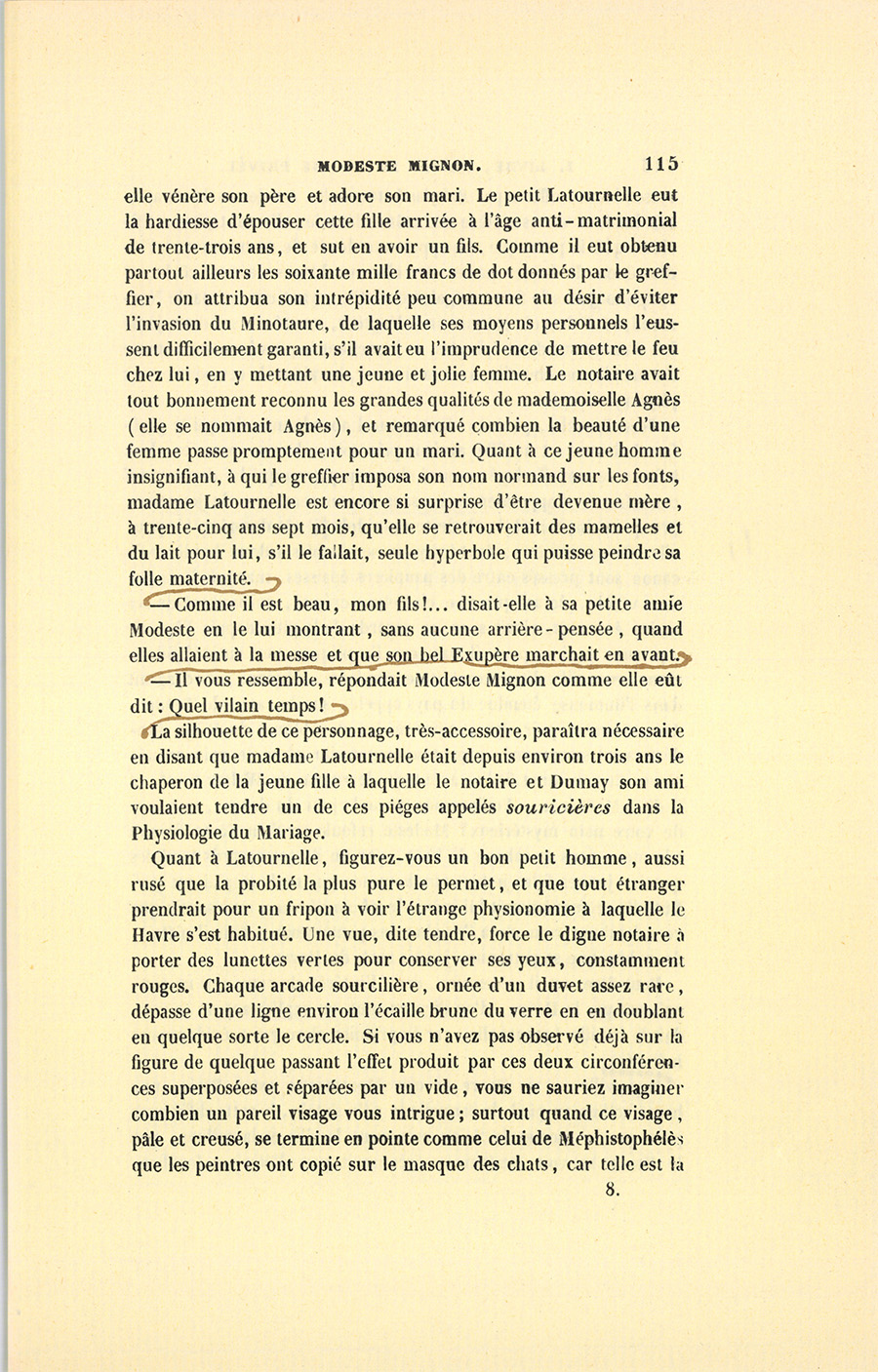 MODESTE MIGNON. 115

elle vénère son père et adore son mari. Le petit Latournelle eut la hardiesse d'épouser cette fille arrivée à l'âge anti-matrimonial de trente-trois ans, et sut en avoir un fils. Comme il eut obtenu partout ailleurs les soixante mille francs de dot donnés par le greffier, on attribua son intrépidité peu commune au désir d'éviter l'invasion du Minotaure, de laquelle ses moyens personnels l'eussent difficilement garanti, s'il avait eu l'imprudence de mettre le feu chez lui, en y mettant une jeune et jolie femme. Le notaire avait tout bonnement reconnu les grandes qualités de mademoiselle Agnès (elle se nommait Agnès), et remarqué combien la beauté d'une femme passe promptement pour un mari. Quant à ce jeune homme insignifiant, à qui le greffier imposa son nom normand sur les fonts, madame Latournelle est encore si surprise d'être devenue mère, à trente-cinq ans sept mois, qu'elle se retrouverait des mamelles et du lait pour lui, s'il le fallait, seule hyperbole qui puisse peindre sa folle maternité.

— Comme il est beau, mon fils!... disait-elle à sa petite amie Modeste en le lui montrant, sans aucune arrière-pensée, quand elles allaient à la messe et que son bel Exupère marchait en avant.

— Il vous ressemble, répondait Modeste Mignon comme elle eût dit : Quel vilain temps!

La silhouette de ce personnage, très-accessoire, paraîtra nécessaire en disant que madame Latournelle était depuis environ trois ans le chaperon de la jeune fille à laquelle le notaire et Dumay son ami voulaient tendre un de ces piéges appelés souricières dans la Physiologie du Mariage.

Quant à Latournelle, figurez-vous un bon petit homme, aussi rusé que la probité la plus pure le permet, et que tout étranger prendrait pour un fripon à voir l'étrange physionomie à laquelle le Havre s'est habitué. Une vue, dite tendre, force le digne notaire à porter des lunettes vertes pour conserver ses yeux, constamment rouges. Chaque arcade sourcilière, ornée d'un duvet assez rare, dépasse d'une ligne environ l'écaille brune du verre en en doublant en quelque sorte le cercle. Si vous n'avez pas observé déjà sur la figure de quelque passant l'effet produit par ces deux circonférences superposées et séparées par un vide, vous ne sauriez imaginer combien un pareil visage vous intrigue; surtout quand ce visage, pâle et creusé, se termine en pointe comme celui de Méphistophélès que les peintres ont copié sur le masque des chats, car telle est la

8.